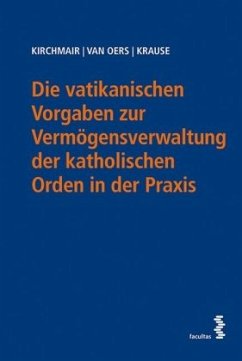 KIRCHMAIR | VAN OERS | KRAUSE

Die vatikanischen Vorgaben zur Vermögensverwaltung der katholischen Orden in der Praxis

facultas